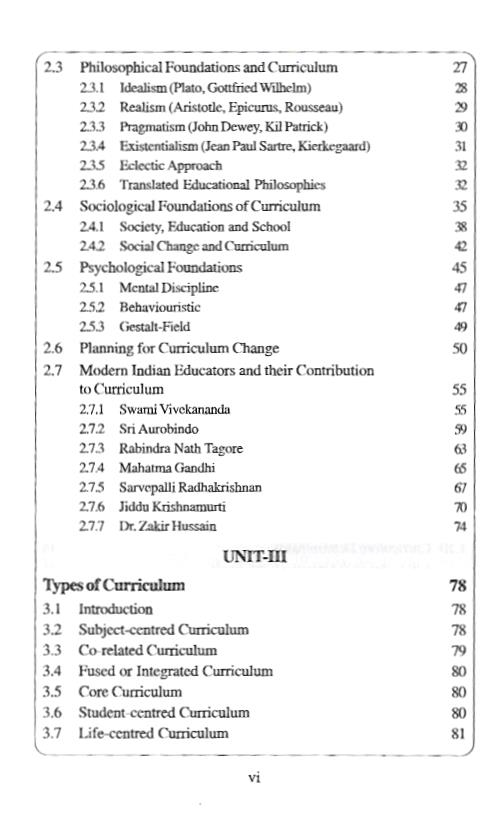 2.3 Philosophical Foundations and Curriculum 27
2.3.1 Idealism (Plato, Gottfried Wilhelm) 28
2.3.2 Realism (Aristotle, Epicurus, Rousseau) 29
2.3.3 Pragmatism (John Dewey, Kil Patrick) 30
2.3.4 Existentialism (Jean Paul Sartre, Kierkegaard) 31
2.3.5 Eclectic Approach 32
2.3.6 Translated Educational Philosophies 32
2.4 Sociological Foundations of Curriculum 35
2.4.1 Society, Education and School 38
2.4.2 Social Change and Curriculum 42
2.5 Psychological Foundations 45
2.5.1 Mental Discipline 47
2.5.2 Behaviouristic 47
2.5.3 Gestalt-Field 49
2.6 Planning for Curriculum Change 50
2.7 Modern Indian Educators and their Contribution to Curriculum 55
2.7.1 Swami Vivekananda 55
2.7.2 Sri Aurobindo 59
2.7.3 Rabindra Nath Tagore 63
2.7.4 Mahatma Gandhi 65
2.7.5 Sarvepalli Radhakrishnan 67
2.7.6 Jiddu Krishnamurti 70
2.7.7 Dr. Zakir Hussain 74

UNIT-III

Types of Curriculum 78
3.1 Introduction 78
3.2 Subject-centred Curriculum 78
3.3 Co-related Curriculum 79
3.4 Fused or Integrated Curriculum 80
3.5 Core Curriculum 80
3.6 Student-centred Curriculum 80
3.7 Life-centred Curriculum 81

vi